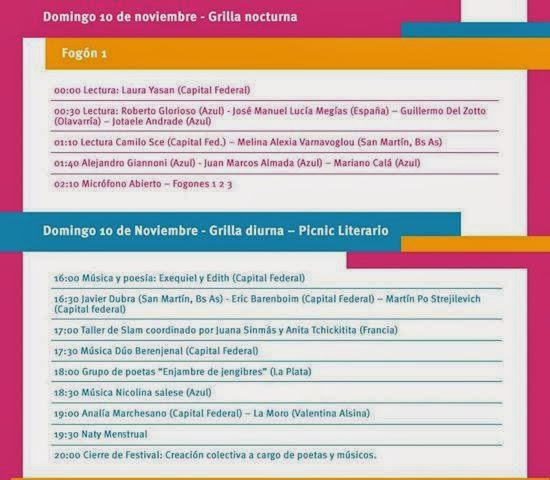 Domingo 10 de noviembre - Grilla nocturna

Fogón 1

00:00 Lectura: Laura Yasan (Capital Federal)

00:30 Lectura: Roberto Glorioso (Azul) - José Manuel Lucía Megías (España) – Guillermo Del Zotto (Olavarría) – Jotaele Andrade (Azul)

01:10 Lectura Camilo Sce (Capital Fed.) – Melina Alexia Varnavoglou (San Martín, Bs As)

01:40 Alejandro Giannoni (Azul) - Juan Marcos Almada (Azul) – Mariano Calá (Azul)

02:10 Micrófono Abierto – Fogones 1 2 3

Domingo 10 de Noviembre - Grilla diurna – Picnic Literario

16:00 Música y poesía: Exequiel y Edith (Capital Federal)

16:30 Javier Dubra (San Martín, Bs As) - Eric Barenboim (Capital Federal) – Martín Po Strejilevich (Capital federal)

17:00 Taller de Slam coordinado por Juana Sinmás y Anita Tchickitita (Francia)

17:30 Música Dúo Berenjenal (Capital Federal)

18:00 Grupo de poetas "Enjambre de jengibres" (La Plata)

18:30 Música Nicolina salese (Azul)

19:00 Analía Marchesano (Capital Federal) – La Moro (Valentina Alsina)

19:30 Naty Menstrual

20:00 Cierre de Festival: Creación colectiva a cargo de poetas y músicos.